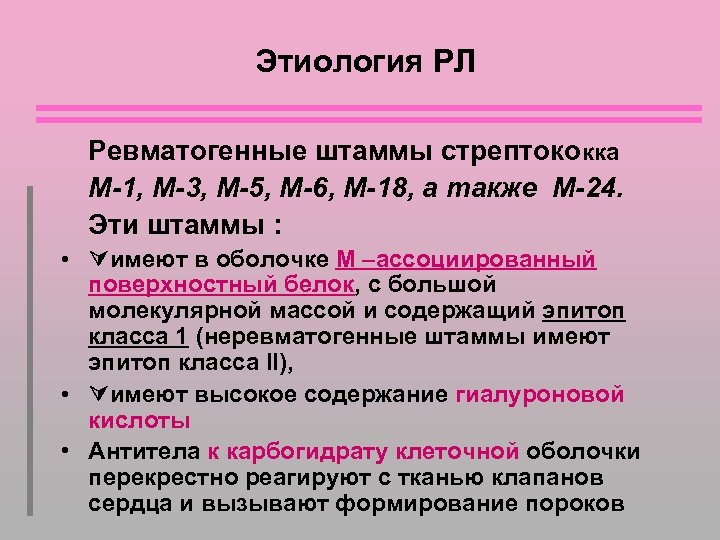 Этиология РЛ

Ревматогенные штаммы стрептококка М-1, М-3, М-5, М-6, М-18, а также М-24. Эти штаммы :

• ∀имеют в оболочке М –ассоциированный поверхностный белок, с большой молекулярной массой и содержащий эпитоп класса 1 (неревматогенные штаммы имеют эпитоп класса II),

• ∀имеют высокое содержание гиалуроновой кислоты

• Антитела к карбогидрату клеточной оболочки перекрестно реагируют с тканью клапанов сердца и вызывают формирование пороков